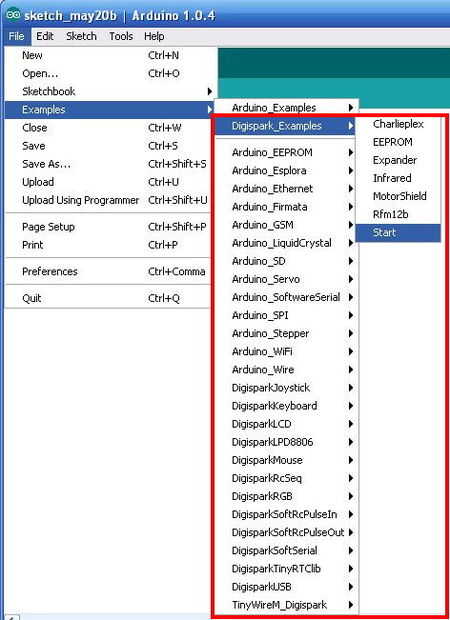 sketch_may20b | Arduino 1.0.4

File Edit Sketch Tools Help

New Ctrl+N
Open... Ctrl+O
Sketchbook
Examples
Close Ctrl+W
Save Ctrl+S
Save As... Ctrl+Shift+S
Upload Ctrl+U
Upload Using Programmer Ctrl+Shift+U
Page Setup Ctrl+Shift+P
Print Ctrl+P
Preferences Ctrl+Comma
Quit Ctrl+Q

Arduino_Examples
Digispark_Examples
Arduino_EEPROM
Arduino_Esplora
Arduino_Ethernet
Arduino_Firmata
Arduino_GSM
Arduino_LiquidCrystal
Arduino_SD
Arduino_Servo
Arduino_SoftwareSerial
Arduino_SPI
Arduino_Stepper
Arduino_WiFi
Arduino_Wire
DigisparkJoystick
DigisparkKeyboard
DigisparkLCD
DigisparkLPD8806
DigisparkMouse
DigisparkRcSeq
DigisparkRGB
DigisparkSoftRcPulseIn
DigisparkSoftRcPulseOut
DigisparkSoftSerial
DigisparkTinyRTClib
DigisparkUSB
TinyWireM_Digispark

Charlieplex
EEPROM
Expander
Infrared
MotorShield
Rfm12b
Start